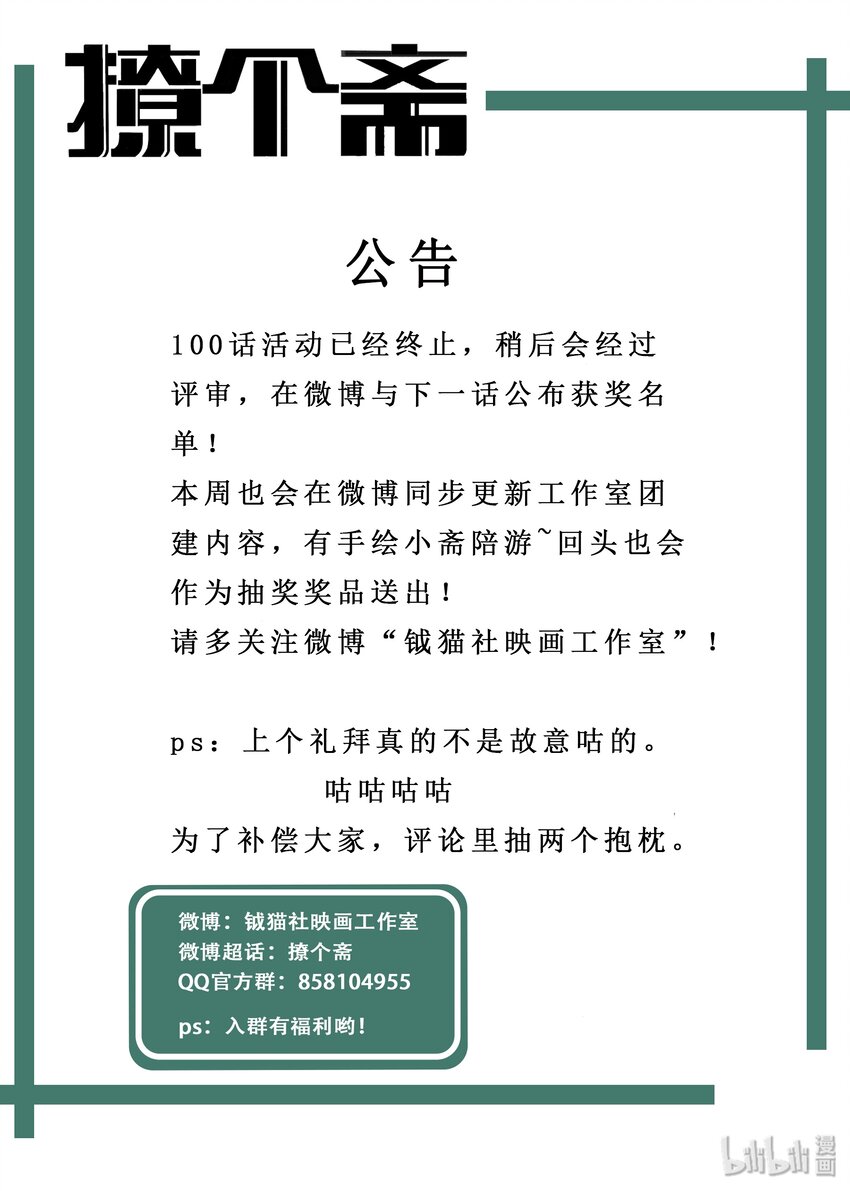 撩个斋

公告

100话活动已经终止，稍后会经过评审，在微博与下一话公布获奖名单！

本周也会在微博同步更新工作室团建内容，有手绘小斋陪游~回头也会作为抽奖奖品送出！

请多关注微博“钺猫社映画工作室”！

ps：上个礼拜真的不是故意咕的。
咕咕咕咕
为了补偿大家，评论里抽两个抱枕。

微博：钺猫社映画工作室
微博超话：撩个斋
QQ官方群：858104955

ps：入群有福利哟！

bilibili漫画